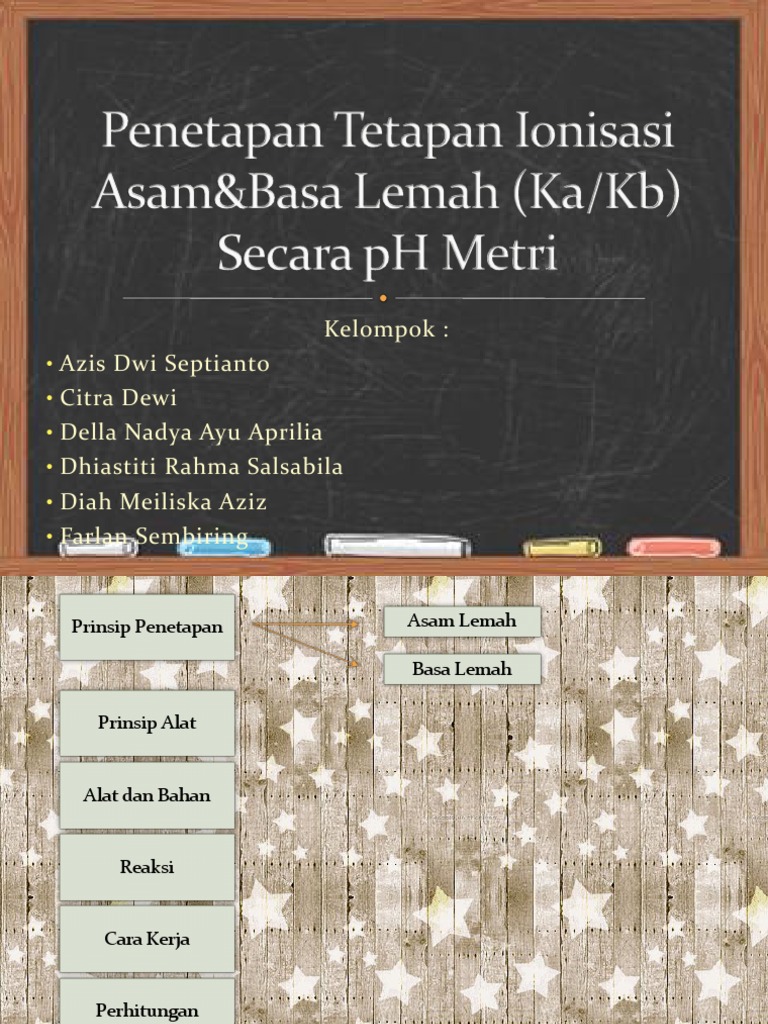 Penetapan Tetapan Ionisasi Asam&Basa Lemah (Ka/Kb) Secara pH Metri

Kelompok :

• Azis Dwi Septianto
• Citra Dewi
• Della Nadya Ayu Aprilia
• Dhiastiti Rahma Salsabila
• Diah Meiliska Aziz
• Farlan Sembiring

Prinsip Penetapan

Asam Lemah

Basa Lemah

Prinsip Alat

Alat dan Bahan

Reaksi

Cara Kerja

Perhitungan